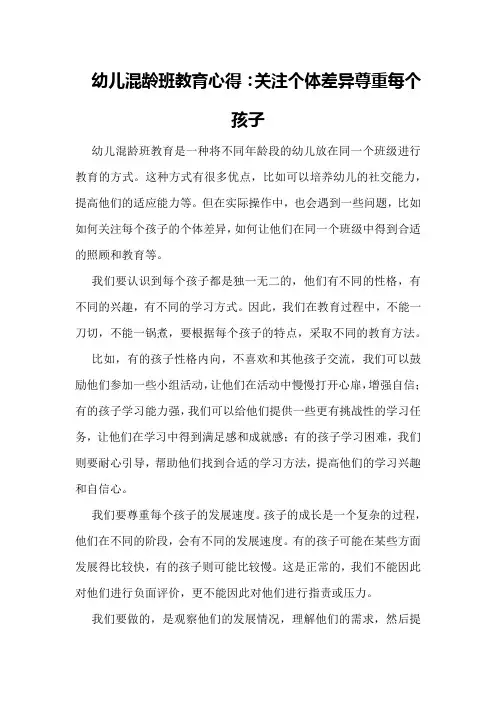 幼儿混龄班教育心得：关注个体差异尊重每个孩子

幼儿混龄班教育是一种将不同年龄段的幼儿放在同一个班级进行教育的方式。这种方式有很多优点，比如可以培养幼儿的社交能力，提高他们的适应能力等。但在实际操作中，也会遇到一些问题，比如如何关注每个孩子的个体差异，如何让他们在同一个班级中得到合适的照顾和教育等。

我们要认识到每个孩子都是独一无二的，他们有不同的性格，有不同的兴趣，有不同的学习方式。因此，我们在教育过程中，不能一刀切，不能一锅煮，要根据每个孩子的特点，采取不同的教育方法。

比如，有的孩子性格内向，不喜欢和其他孩子交流，我们可以鼓励他们参加一些小组活动，让他们在活动中慢慢打开心扉，增强自信；有的孩子学习能力强，我们可以给他们提供一些更有挑战性的学习任务，让他们在学习中得到满足感和成就感；有的孩子学习困难，我们则要耐心引导，帮助他们找到合适的学习方法，提高他们的学习兴趣和自信心。

我们要尊重每个孩子的发展速度。孩子的成长是一个复杂的过程，他们在不同的阶段，会有不同的发展速度。有的孩子可能在某些方面发展得比较快，有的孩子则可能比较慢。这是正常的，我们不能因此对他们进行负面评价，更不能因此对他们进行指责或压力。

我们要做的，是观察他们的发展情况，理解他们的需求，然后提